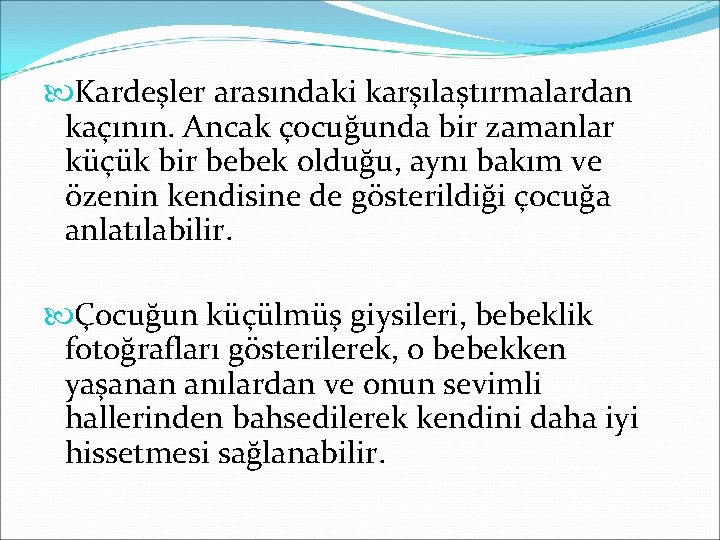 Kardeşler arasındaki karşılaştırmalardan kaçının. Ancak çocuğunda bir zamanlar küçük bir bebek olduğu, aynı bakım ve özenin kendisine de gösterildiği çocuğa anlatılabilir.

Çocuğun küçülmüş giysileri, bebeklik fotoğrafları gösterilerek, o bebekken yaşanan anılardan ve onun sevimli hallerinden bahsedilerek kendini daha iyi hissetmesi sağlanabilir.